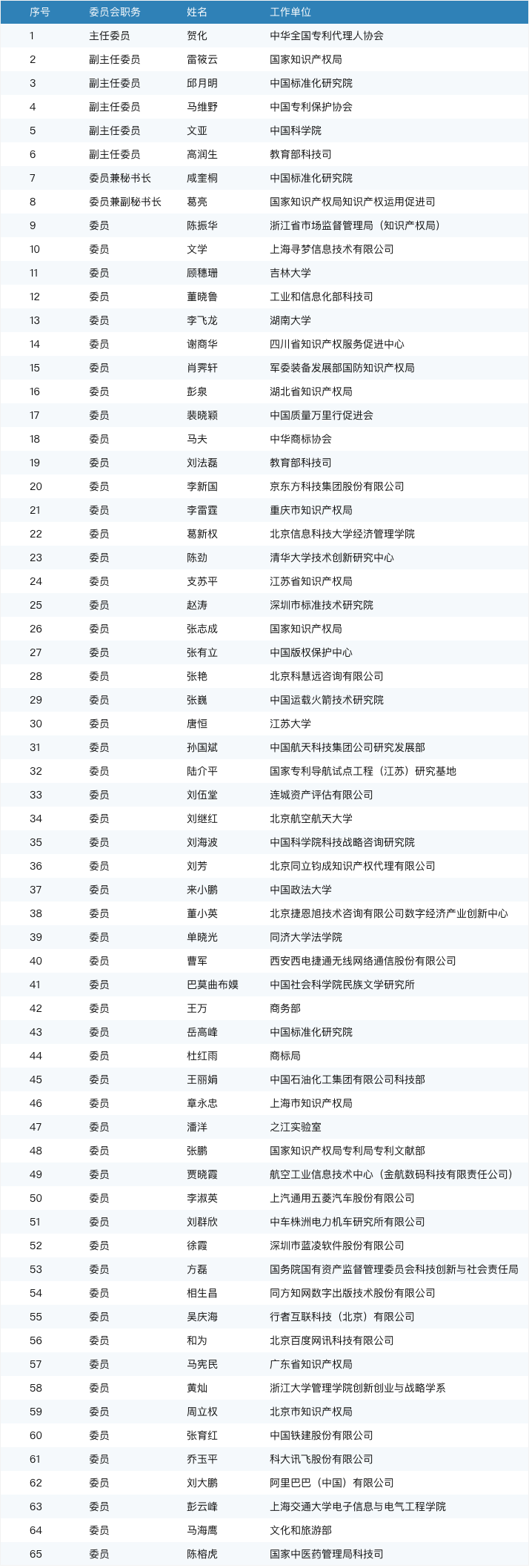 | 序号 | 委员会职务 | 姓名 | 工作单位 |
|---|---|---|---|
| 1 | 主任委员 | 贺化 | 中华全国专利代理人协会 |
| 2 | 副主任委员 | 雷筱云 | 国家知识产权局 |
| 3 | 副主任委员 | 邱月明 | 中国标准化研究院 |
| 4 | 副主任委员 | 马维野 | 中国专利保护协会 |
| 5 | 副主任委员 | 文亚 | 中国科学院 |
| 6 | 副主任委员 | 高润生 | 教育部科技司 |
| 7 | 委员兼秘书长 | 咸奎桐 | 中国标准化研究院 |
| 8 | 委员兼副秘书长 | 葛亮 | 国家知识产权局知识产权运用促进司 |
| 9 | 委员 | 陈振华 | 浙江省市场监督管理局（知识产权局） |
| 10 | 委员 | 文学 | 上海寻梦信息技术有限公司 |
| 11 | 委员 | 顾穗珊 | 吉林大学 |
| 12 | 委员 | 董晓鲁 | 工业和信息化部科技司 |
| 13 | 委员 | 李飞龙 | 湖南大学 |
| 14 | 委员 | 谢商华 | 四川省知识产权服务促进中心 |
| 15 | 委员 | 肖霁轩 | 军委装备发展部国防知识产权局 |
| 16 | 委员 | 彭泉 | 湖北省知识产权局 |
| 17 | 委员 | 裴晓颖 | 中国质量万里行促进会 |
| 18 | 委员 | 马夫 | 中华商标协会 |
| 19 | 委员 | 刘法磊 | 教育部科技司 |
| 20 | 委员 | 李新国 | 京东方科技集团股份有限公司 |
| 21 | 委员 | 李雷霆 | 重庆市知识产权局 |
| 22 | 委员 | 葛新权 | 北京信息科技大学经济管理学院 |
| 23 | 委员 | 陈劲 | 清华大学技术创新研究中心 |
| 24 | 委员 | 支苏平 | 江苏省知识产权局 |
| 25 | 委员 | 赵涛 | 深圳市标准技术研究院 |
| 26 | 委员 | 张志成 | 国家知识产权局 |
| 27 | 委员 | 张有立 | 中国版权保护中心 |
| 28 | 委员 | 张艳 | 北京科慧远咨询有限公司 |
| 29 | 委员 | 张巍 | 中国运载火箭技术研究院 |
| 30 | 委员 | 唐恒 | 江苏大学 |
| 31 | 委员 | 孙国斌 | 中国航天科技集团公司研究发展部 |
| 32 | 委员 | 陆介平 | 国家专利导航试点工程（江苏）研究基地 |
| 33 | 委员 | 刘伍堂 | 连城资产评估有限公司 |
| 34 | 委员 | 刘继红 | 北京航空航天大学 |
| 35 | 委员 | 刘海波 | 中国科学院科技战略咨询研究院 |
| 36 | 委员 | 刘芳 | 北京同立钧成知识产权代理有限公司 |
| 37 | 委员 | 来小鹏 | 中国政法大学 |
| 38 | 委员 | 董小英 | 北京捷恩旭技术咨询有限公司数字经济产业创新中心 |
| 39 | 委员 | 单晓光 | 同济大学法学院 |
| 40 | 委员 | 曹军 | 西安西电捷通无线网络通信股份有限公司 |
| 41 | 委员 | 巴莫曲布嫫 | 中国社会科学院民族文学研究所 |
| 42 | 委员 | 王万 | 商务部 |
| 43 | 委员 | 岳高峰 | 中国标准化研究院 |
| 44 | 委员 | 杜红雨 | 商标局 |
| 45 | 委员 | 王丽娟 | 中国石油化工集团有限公司科技部 |
| 46 | 委员 | 章永忠 | 上海市知识产权局 |
| 47 | 委员 | 潘洋 | 之江实验室 |
| 48 | 委员 | 张鹏 | 国家知识产权局专利局专利文献部 |
| 49 | 委员 | 贾晓霞 | 航空工业信息技术中心（金航数码科技有限责任公司） |
| 50 | 委员 | 李淑英 | 上汽通用五菱汽车股份有限公司 |
| 51 | 委员 | 刘群欣 | 中车株洲电力机车研究所有限公司 |
| 52 | 委员 | 徐霞 | 深圳市蓝凌软件股份有限公司 |
| 53 | 委员 | 方磊 | 国务院国有资产监督管理委员会科技创新与社会责任局 |
| 54 | 委员 | 相生昌 | 同方知网数字出版技术股份有限公司 |
| 55 | 委员 | 吴庆海 | 行者互联科技（北京）有限公司 |
| 56 | 委员 | 和为 | 北京百度网讯科技有限公司 |
| 57 | 委员 | 马宪民 | 广东省知识产权局 |
| 58 | 委员 | 黄灿 | 浙江大学管理学院创新创业与战略学系 |
| 59 | 委员 | 周立权 | 北京市知识产权局 |
| 60 | 委员 | 张育红 | 中国铁建股份有限公司 |
| 61 | 委员 | 乔玉平 | 科大讯飞股份有限公司 |
| 62 | 委员 | 刘大鹏 | 阿里巴巴（中国）有限公司 |
| 63 | 委员 | 彭云峰 | 上海交通大学电子信息与电气工程学院 |
| 64 | 委员 | 马海鹰 | 文化和旅游部 |
| 65 | 委员 | 陈榕虎 | 国家中医药管理局科技司 |